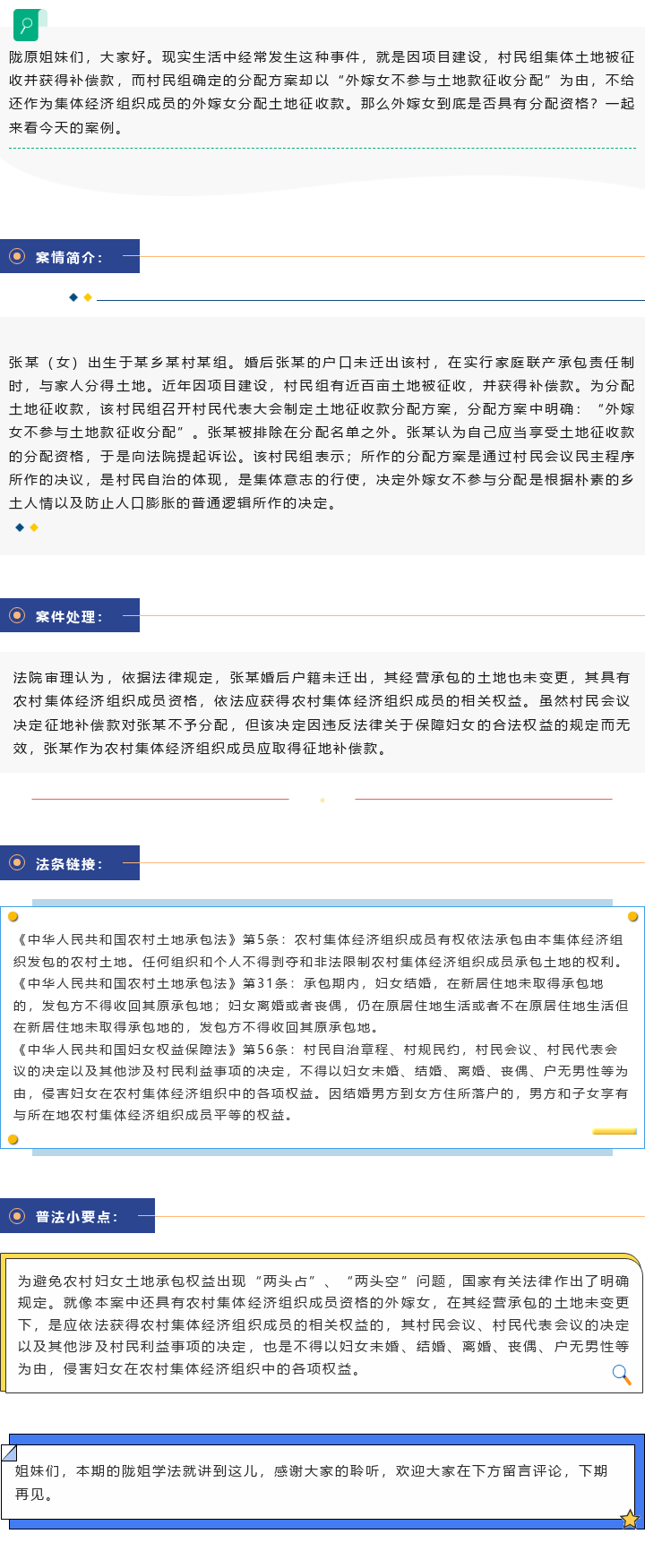 陇原姐妹们，大家好。现实生活中经常发生这种事件，就是因项目建设，村民组集体土地被征收并获得补偿款，而村民组确定的分配方案却以“外嫁女不参与土地款征收分配”为由，不给还作为集体经济组织成员的外嫁女分配土地征收款。那么外嫁女到底是否具有分配资格？一起来看今天的案例。

案情简介：

张某（女）出生于某乡某村某组。婚后张某的户口未迁出该村，在实行家庭联产承包责任制时，与家人分得土地。近年因项目建设，村民组有近百亩土地被征收，并获得补偿款。为分配土地征收款，该村民组召开村民代表大会制定土地征收款分配方案，分配方案中明确：“外嫁女不参与土地款征收分配”。张某被排除在分配名单之外。张某认为自己应当享受土地征收款的分配资格，于是向法院提起诉讼。该村民组表示；所作的分配方案是通过村民会议民主程序所作的决议，是村民自治的体现，是集体意志的行使，决定外嫁女不参与分配是根据朴素的乡土人情以及防止人口膨胀的普通逻辑所作的决定。

案件处理：

法院审理认为，依据法律规定，张某婚后户籍未迁出，其经营承包的土地也未变更，其具有农村集体经济组织成员资格，依法应获得农村集体经济组织成员的相关权益。虽然村民会议决定征地补偿款对张某不予分配，但该决定因违反法律关于保障妇女的合法权益的规定而无效，张某作为农村集体经济组织成员应取得征地补偿款。

法条链接：

《中华人民共和国农村土地承包法》第5条：农村集体经济组织成员有权依法承包由本集体经济组织发包的农村土地。任何组织和个人不得剥夺和非法限制农村集体经济组织成员承包土地的权利。
《中华人民共和国农村土地承包法》第31条：承包期内，妇女结婚，在新居住地未取得承包地的，发包方不得收回其原承包地；妇女离婚或者丧偶，仍在原居住地生活或者不在原居住地生活但在新居住地未取得承包地的，发包方不得收回其原承包地。
《中华人民共和国妇女权益保障法》第56条：村民自治章程、村规民约，村民会议、村民代表会议的决定以及其他涉及村民利益事项的决定，不得以妇女未婚、结婚、离婚、丧偶、户无男性等为由，侵害妇女在农村集体经济组织中的各项权益。因结婚男方到女方住所落户的，男方和子女享有与所在地农村集体经济组织成员平等的权益。

普法小要点：

为避免农村妇女土地承包权益出现“两头占”、“两头空”问题，国家有关法律作出了明确规定。就像本案中还具有农村集体经济组织成员资格的外嫁女，在其经营承包的土地未变更下，是应依法获得农村集体经济组织成员的相关权益的，其村民会议、村民代表会议的决定以及其他涉及村民利益事项的决定，也是不得以妇女未婚、结婚、离婚、丧偶、户无男性等为由，侵害妇女在农村集体经济组织中的各项权益。

姐妹们，本期的陇姐学法就讲到这儿，感谢大家的聆听，欢迎大家在下方留言评论，下期再见。